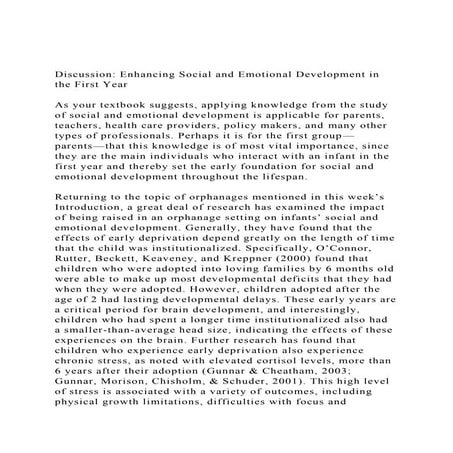 Discussion: Enhancing Social and Emotional Development in the First Year

As your textbook suggests, applying knowledge from the study of social and emotional development is applicable for parents, teachers, health care providers, policy makers, and many other types of professionals. Perhaps it is for the first group—parents—that this knowledge is of most vital importance, since they are the main individuals who interact with an infant in the first year and thereby set the early foundation for social and emotional development throughout the lifespan.

Returning to the topic of orphanages mentioned in this week's Introduction, a great deal of research has examined the impact of being raised in an orphanage setting on infants' social and emotional development. Generally, they have found that the effects of early deprivation depend greatly on the length of time that the child was institutionalized. Specifically, O'Connor, Rutter, Beckett, Keaveney, and Kreppner (2000) found that children who were adopted into loving families by 6 months old were able to make up most developmental deficits that they had when they were adopted. However, children adopted after the age of 2 had lasting developmental delays. These early years are a critical period for brain development, and interestingly, children who had spent a longer time institutionalized also had a smaller-than-average head size, indicating the effects of these experiences on the brain. Further research has found that children who experience early deprivation also experience chronic stress, as noted with elevated cortisol levels, more than 6 years after their adoption (Gunnar & Cheatham, 2003; Gunnar, Morison, Chisholm, & Schuder, 2001). This high level of stress is associated with a variety of outcomes, including physical growth limitations, difficulties with focus and